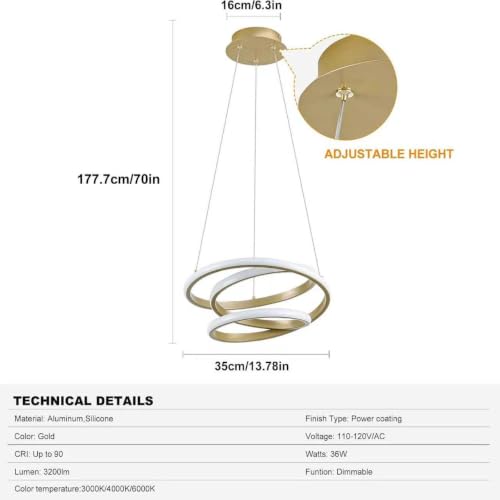 16cm/6.3in

ADJUSTABLE HEIGHT

177.7cm/70in

35cm/13.78in

TECHNICAL DETAILS

| | |
|---|---|
| Material: Aluminum,Silicone | Finish Type: Power coating |
| Color: Gold | Voltage: 110-120V/AC |
| CRI: Up to 90 | Watts: 36W |
| Lumen: 3200lm | Funtion: Dimmable |
| Color temperature:3000K/4000K/6000K | |